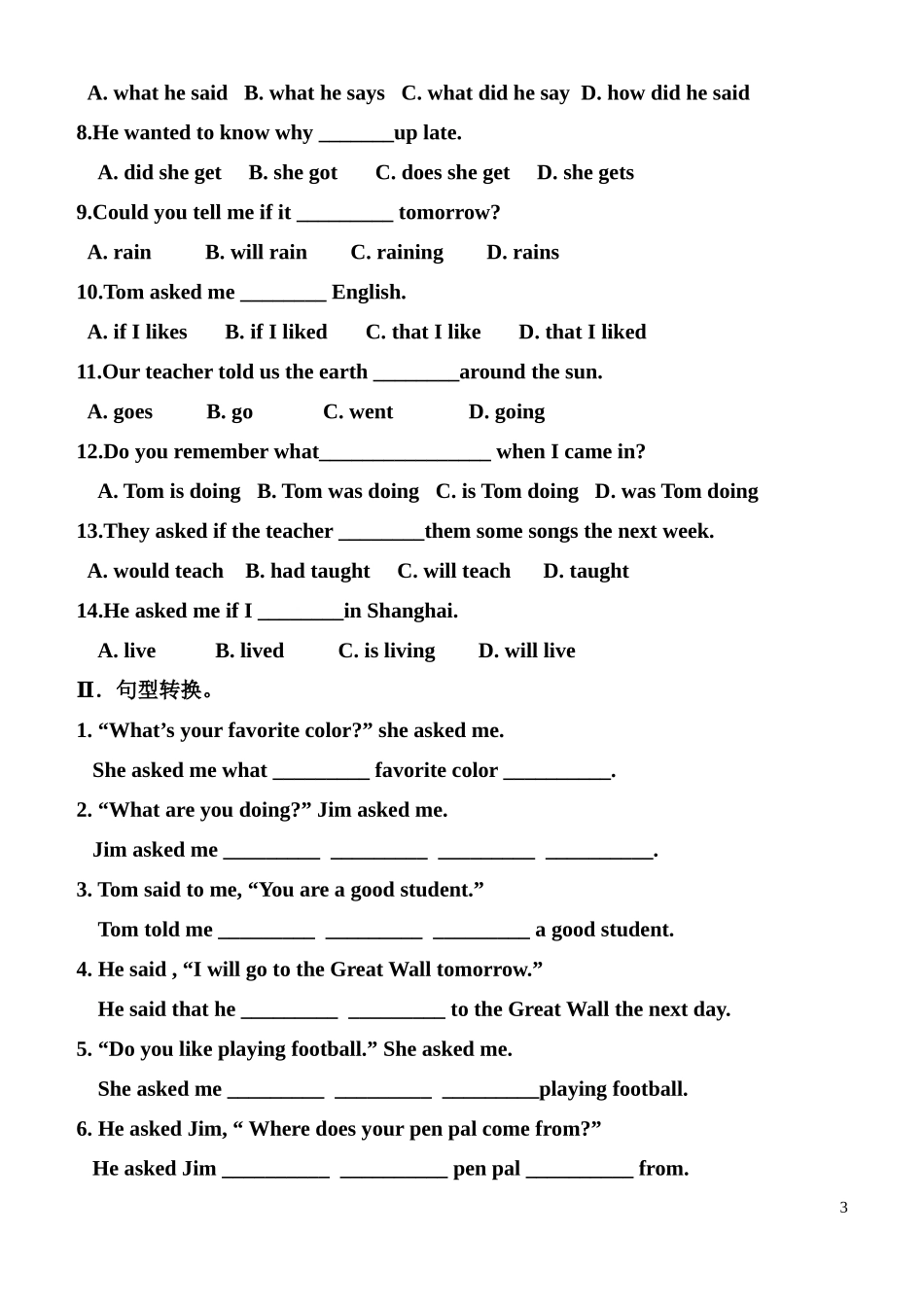 A. what he said B. what he says C. what did he say D. how did he said

8.He wanted to know why _______up late.

A. did she get B. she got C. does she get D. she gets

9.Could you tell me if it _________ tomorrow?

A. rain B. will rain C. raining D. rains

10.Tom asked me ________ English.

A. if I likes B. if I liked C. that I like D. that I liked

11.Our teacher told us the earth ________around the sun.

A. goes B. go C. went D. going

12.Do you remember what________________ when I came in?

A. Tom is doing B. Tom was doing C. is Tom doing D. was Tom doing

13.They asked if the teacher ________them some songs the next week.

A. would teach B. had taught C. will teach D. taught

14.He asked me if I ________in Shanghai.

A. live B. lived C. is living D. will live

Ⅱ. 句型转换。

1. “What’s your favorite color?” she asked me.

She asked me what _________ favorite color __________.

2. “What are you doing?” Jim asked me.

Jim asked me _________ _________ _________ __________.

3. Tom said to me, “You are a good student.”

Tom told me _________ _________ _________ a good student.

4. He said , “I will go to the Great Wall tomorrow.”

He said that he _________ _________ to the Great Wall the next day.

5. “Do you like playing football.” She asked me.

She asked me _________ _________ _________playing football.

6. He asked Jim, “ Where does your pen pal come from?”

He asked Jim __________ __________ pen pal __________ from.

3